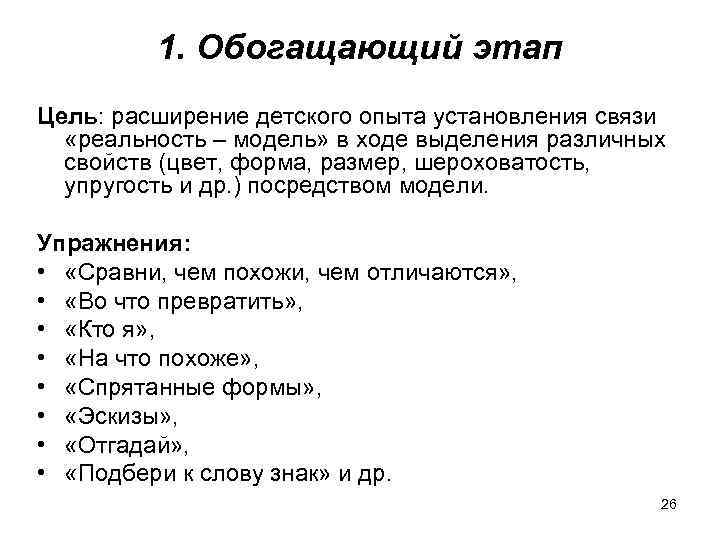 1. Обогащающий этап

Цель: расширение детского опыта установления связи «реальность – модель» в ходе выделения различных свойств (цвет, форма, размер, шероховатость, упругость и др.) посредством модели.

Упражнения:
• «Сравни, чем похожи, чем отличаются»,
• «Во что превратить»,
• «Кто я»,
• «На что похоже»,
• «Спрятанные формы»,
• «Эскизы»,
• «Отгадай»,
• «Подбери к слову знак» и др.

26